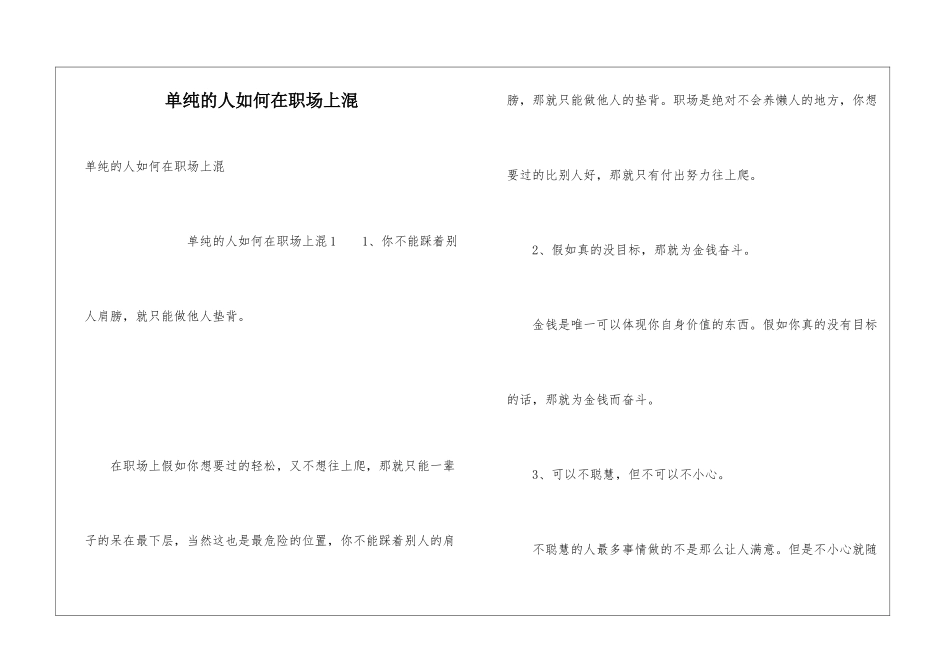 单纯的人如何在职场上混

单纯的人如何在职场上混

单纯的人如何在职场上混1　1、你不能踩着别人肩膀，就只能做他人垫背。

在职场上假如你想要过的轻松，又不想往上爬，那就只能一辈子的呆在最下层，当然这也是最危险的位置，你不能踩着别人的肩膀，那就只能做他人的垫背。职场是绝对不会养懒人的地方，你想要过的比别人好，那就只有付出努力往上爬。

2、假如真的没目标，那就为金钱奋斗。

金钱是唯一可以体现你自身价值的东西。假如你真的没有目标的话，那就为金钱而奋斗。

3、可以不聪慧，但不可以不小心。

不聪慧的人最多事情做的不是那么让人满意。但是不小心就随